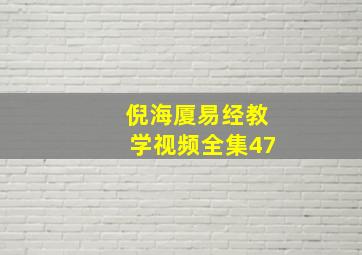 倪海厦易经教学视频全集47